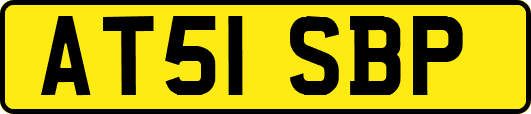 AT51 SBP